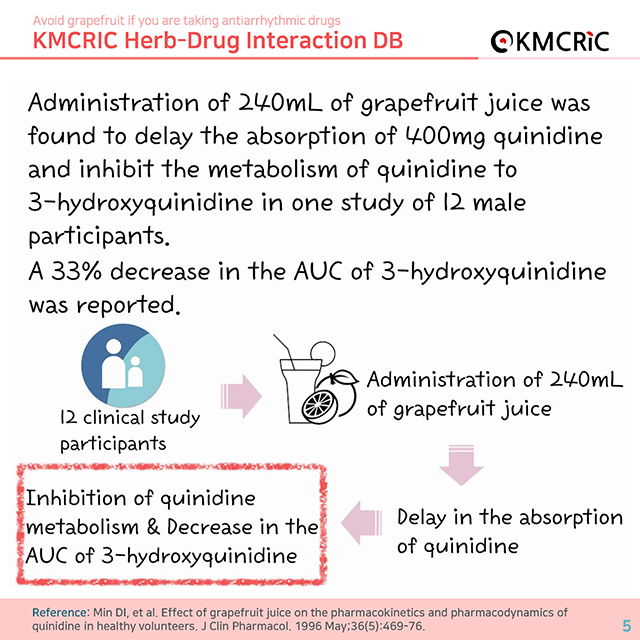 Avoid grapefruit if you are taking antiarrhythmic drugs
KMCRIC Herb-Drug Interaction DB

KMCRIC

Administration of 240mL of grapefruit juice was found to delay the absorption of 400mg quinidine and inhibit the metabolism of quinidine to 3-hydroxyquinidine in one study of 12 male participants.
A 33% decrease in the AUC of 3-hydroxyquinidine was reported.

12 clinical study participants

Administration of 240mL of grapefruit juice

Delay in the absorption of quinidine

Inhibition of quinidine metabolism & Decrease in the AUC of 3-hydroxyquinidine

Reference: Min DI, et al. Effect of grapefruit juice on the pharmacokinetics and pharmacodynamics of quinidine in healthy volunteers. J Clin Pharmacol. 1996 May;36(5):469-76.

5